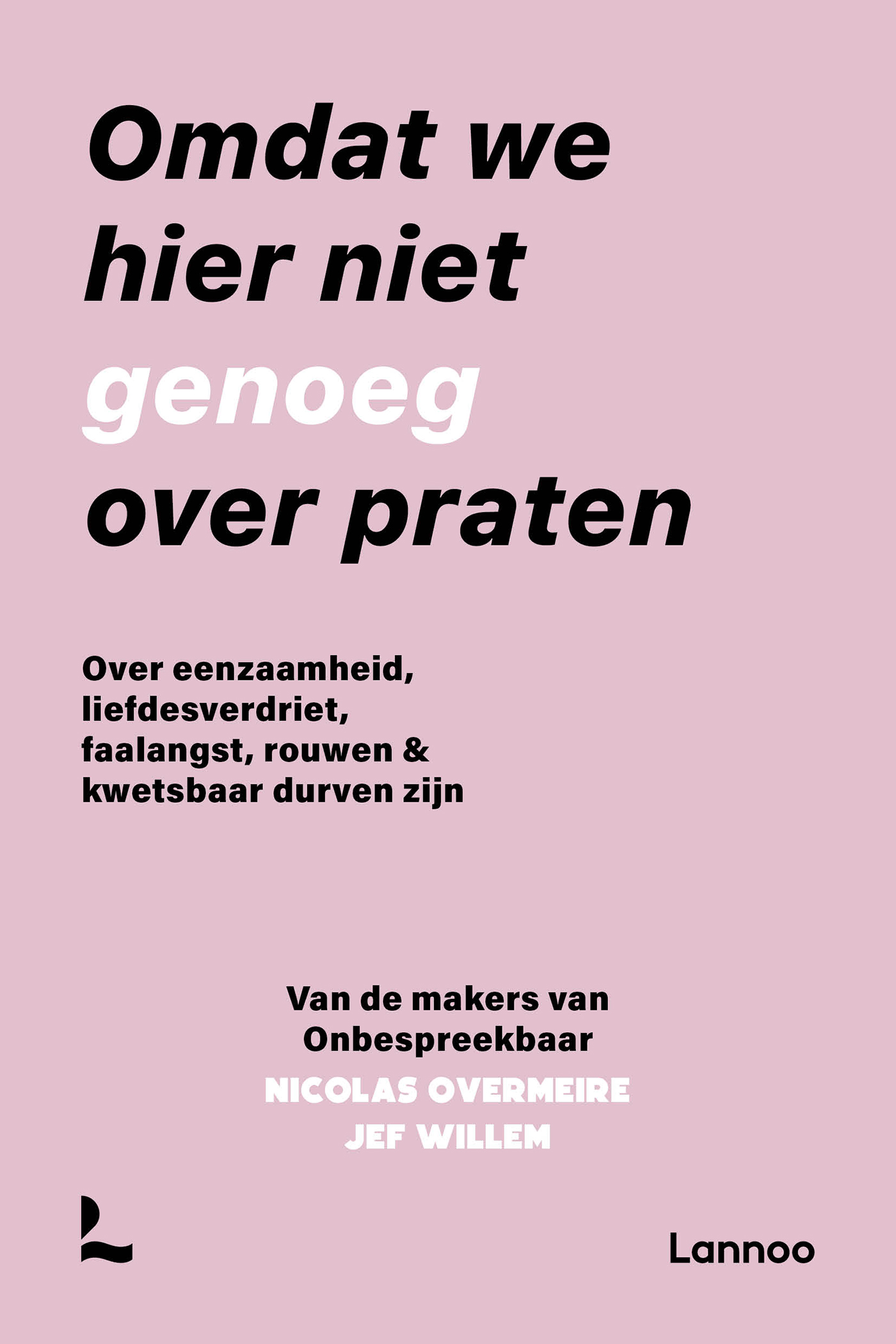 Omdat we
hier niet
genoeg
over praten

Over eenzaamheid,
liefdesverdriet,
faalangst, rouwen &
kwetsbaar durven zijn

Van de makers van
Onbespreekbaar

NICOLAS OVERMEIRE
JEF WILLEM

Lannoo